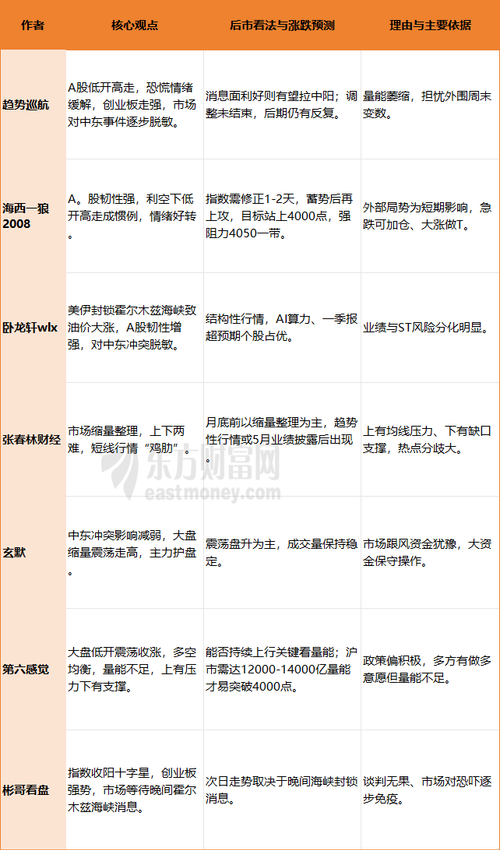 | 作者 | 核心观点 | 后市看法与涨跌预测 | 理由与主要依据 |
|---|---|---|---|
| 趋势巡航 | A股低开高走，恐慌情绪缓解，创业板走强，市场对中东事件逐步脱敏。 | 消息面利好则有望拉中阳；调整未结束，后期仍有反复。 | 量能萎缩，担忧外围周末变数。 |
| 海西一狼2008 | A。股韧性强，利空下低开高走成惯例，情绪好转。 | 指数需修正1-2天，蓄势后再上攻，目标站上4000点，强阻力4050一带。 | 外部局势为短期影响，急跌可加仓、大涨做T。 |
| 卧龙轩wlx | 美伊封锁霍尔木兹海峡致油价大涨，A股韧性增强，对中东冲突脱敏。 | 结构性行情，AI算力、一季报超预期个股占优。 | 业绩与ST风险分化明显。 |
| 张春林财经 | 市场缩量整理，上下两难，短线行情“鸡肋”。 | 月底前以缩量整理为主，趋势性行情或5月业绩披露后出现。 | 上有均线压力、下有缺口支撑，热点分歧大。 |
| 玄默 | 中东冲突影响减弱，大盘缩量震荡走高，主力护盘。 | 震荡盘升为主，成交量保持稳定。 | 市场跟风资金犹豫，大资金保守操作。 |
| 第六感觉 | 大盘低开震荡收涨，多空均衡，量能不足，上有压力下有支撑。 | 能否持续上行关键看量能；沪市需达12000-14000亿量能才易突破4000点。 | 政策偏积极，多方有做多意愿但量能不足。 |
| 彬哥看盘 | 指数收阳十字星，创业板强势，市场等待晚间霍尔木兹海峡消息。 | 次日走势取决于晚间海峡封锁消息。 | 谈判无果、市场对恐吓逐步免疫。 |

东方财富网
eastmoney.com